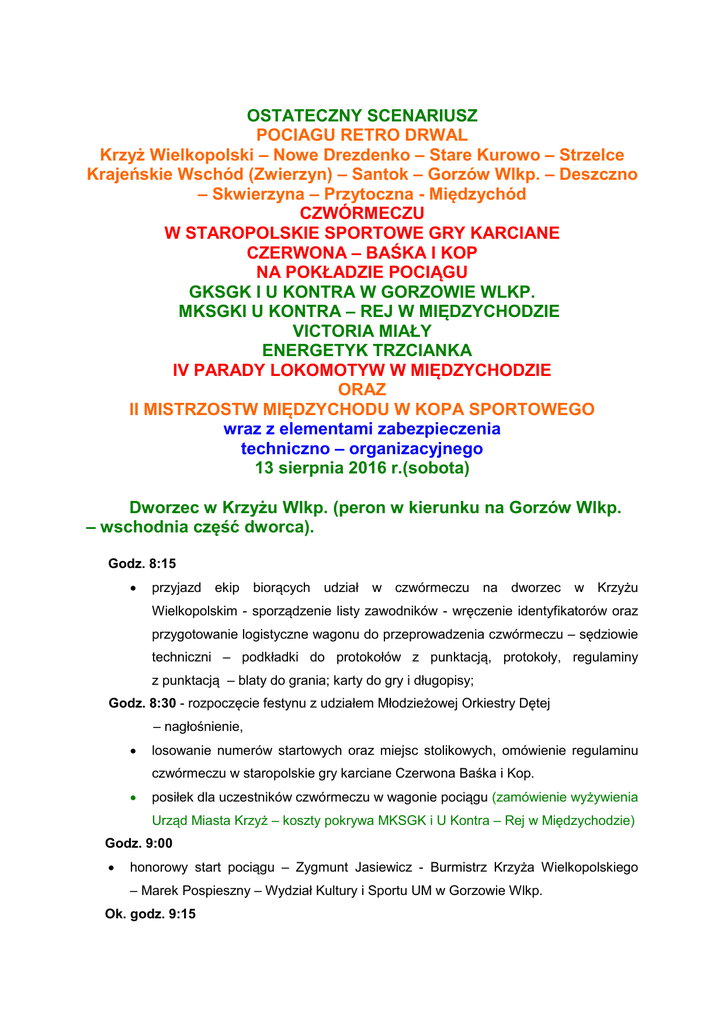 OSTATECZNY SCENARIUSZ
POCIAGU RETRO DRWAL
Krzyż Wielkopolski – Nowe Drezdenko – Stare Kurowo – Strzelce Krajeńskie Wschód (Zwierzyn) – Santok – Gorzów Wlkp. – Deszczno – Skwierzyna – Przytoczna - Międzychód
CZWÓRMECZU
W STAROPOLSKIE SPORTOWE GRY KARCIANE
CZERWONA – BAŚKA I KOP
NA POKŁADZIE POCIĄGU
GKSGK I U KONTRA W GORZOWIE WLKP.
MKSGKI U KONTRA – REJ W MIĘDZYCHODZIE
VICTORIA MIAŁY
ENERGETYK TRZCIANKA
IV PARADY LOKOMOTYW W MIĘDZYCHODZIE
ORAZ
II MISTRZOSTW MIĘDZYCHODU W KOPA SPORTOWEGO
wraz z elementami zabezpieczenia
techniczno – organizacyjnego
13 sierpnia 2016 r.(sobota)

Dworzec w Krzyżu Wlkp. (peron w kierunku na Gorzów Wlkp. – wschodnia część dworca).

Godz. 8:15
• przyjazd ekip biorących udział w czwórmeczu na dworzec w Krzyżu Wielkopolskim - sporządzenie listy zawodników - wręczenie identyfikatorów oraz przygotowanie logistyczne wagonu do przeprowadzenia czwórmeczu – sędziowie techniczni – podkładki do protokołów z punktacją, protokoły, regulaminy z punktacją – blaty do grania; karty do gry i długopisy;
Godz. 8:30 - rozpoczęcie festynu z udziałem Młodzieżowej Orkiestry Dętej – nagłośnienie,
• losowanie numerów startowych oraz miejsc stolikowych, omówienie regulaminu czwórmeczu w staropolskie gry karciane Czerwona Baśka i Kop.
• posiłek dla uczestników czwórmeczu w wagonie pociągu (zamówienie wyżywienia Urząd Miasta Krzyż – koszty pokrywa MKSGK i U Kontra – Rej w Międzychodzie)
Godz. 9:00
• honorowy start pociągu – Zygmunt Jasiewicz - Burmistrz Krzyża Wielkopolskiego – Marek Pospieszny – Wydział Kultury i Sportu UM w Gorzowie Wlkp.
Ok. godz. 9:15